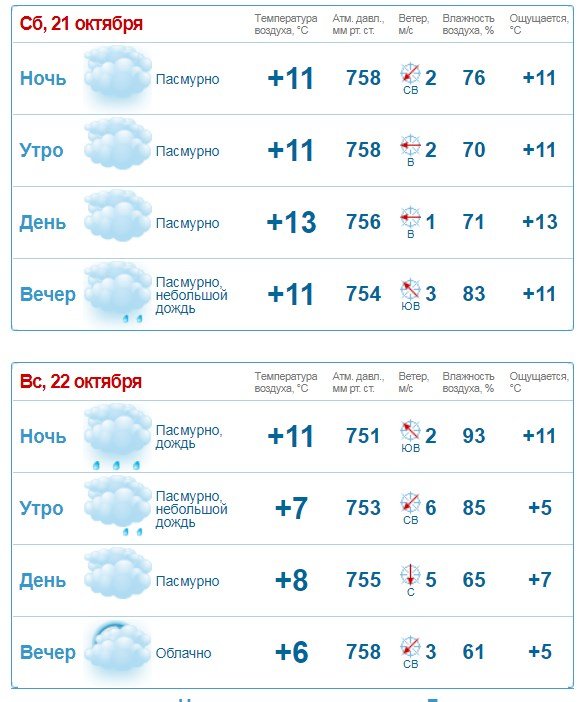 | Сб, 21 октября | | Температура воздуха, °C | Атм. давл., мм рт. ст. | Ветер, м/с | Влажность воздуха, % | Ощущается, °C |
|---|---|---|---|---|---|---|
| Ночь | Пасмурно | +11 | 758 | СВ 2 | 76 | +11 |
| Утро | Пасмурно | +11 | 758 | В 2 | 70 | +11 |
| День | Пасмурно | +13 | 756 | В 1 | 71 | +13 |
| Вечер | Пасмурно, небольшой дождь | +11 | 754 | ЮВ 3 | 83 | +11 |

| Вс, 22 октября | | Температура воздуха, °C | Атм. давл., мм рт. ст. | Ветер, м/с | Влажность воздуха, % | Ощущается, °C |
|---|---|---|---|---|---|---|
| Ночь | Пасмурно, дождь | +11 | 751 | ЮВ 2 | 93 | +11 |
| Утро | Пасмурно, небольшой дождь | +7 | 753 | СВ 6 | 85 | +5 |
| День | Пасмурно | +8 | 755 | С 5 | 65 | +7 |
| Вечер | Облачно | +6 | 758 | СВ 3 | 61 | +5 |